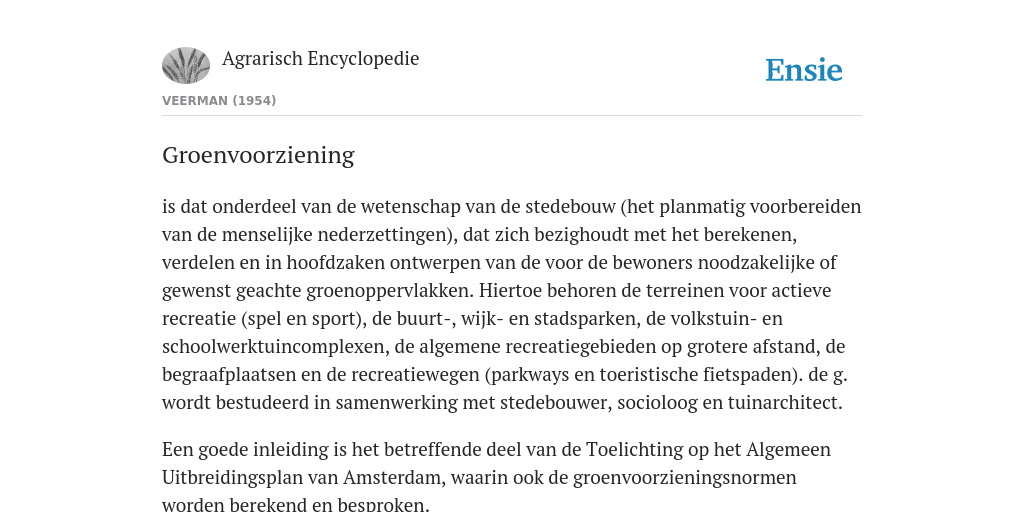 Agrarisch Encyclopedie

Ensie

VEERMAN (1954)

Groenvoorziening

is dat onderdeel van de wetenschap van de stedebouw (het planmatig voorbereiden van de menselijke nederzettingen), dat zich bezighoudt met het berekenen, verdelen en in hoofdzaken ontwerpen van de voor de bewoners noodzakelijke of gewenst geachte groenoppervlakken. Hiertoe behoren de terreinen voor actieve recreatie (spel en sport), de buurt-, wijk- en stadsparken, de volkstuin- en schoolwerktuincomplexen, de algemene recreatiegebieden op grotere afstand, de begraafplaatsen en de recreatiewegen (parkways en toeristische fietspaden). de g. wordt bestudeerd in samenwerking met stedebouwer, socioloog en tuinarchitect.

Een goede inleiding is het betreffende deel van de Toelichting op het Algemeen Uitbreidingsplan van Amsterdam, waarin ook de groenvoorzieningsnormen worden berekend en besproken.